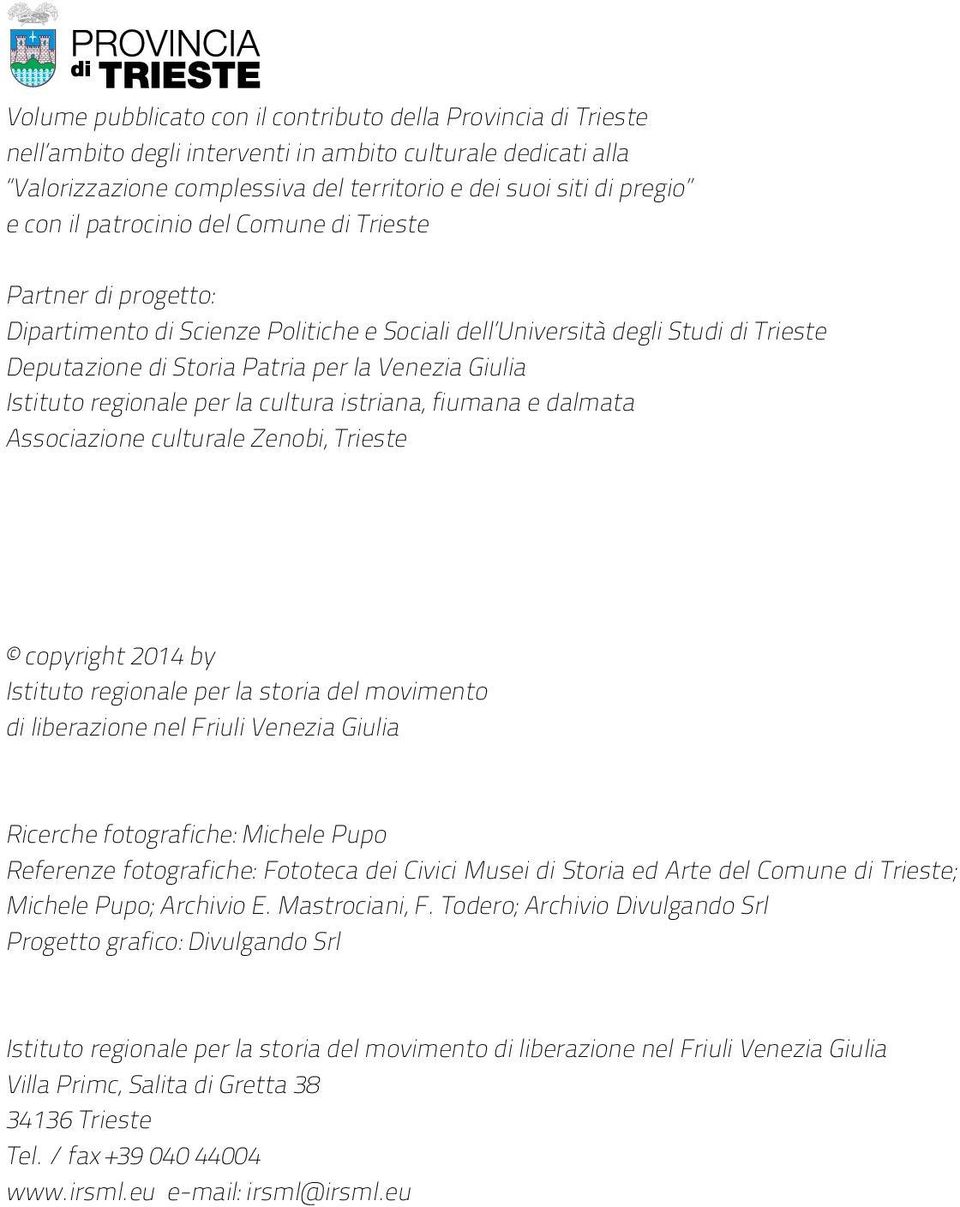 PROVINCIA di TRIESTE

Volume pubblicato con il contributo della Provincia di Trieste nell'ambito degli interventi in ambito culturale dedicati alla "Valorizzazione complessiva del territorio e dei suoi siti di pregio" e con il patrocinio del Comune di Trieste

Partner di progetto:
Dipartimento di Scienze Politiche e Sociali dell'Università degli Studi di Trieste
Deputazione di Storia Patria per la Venezia Giulia
Istituto regionale per la cultura istriana, fiumana e dalmata
Associazione culturale Zenobi, Trieste

© copyright 2014 by
Istituto regionale per la storia del movimento di liberazione nel Friuli Venezia Giulia

Ricerche fotografiche: Michele Pupo
Referenze fotografiche: Fototeca dei Civici Musei di Storia ed Arte del Comune di Trieste; Michele Pupo; Archivio E. Mastrociani, F. Todero; Archivio Divulgando Srl
Progetto grafico: Divulgando Srl

Istituto regionale per la storia del movimento di liberazione nel Friuli Venezia Giulia
Villa Primc, Salita di Gretta 38
34136 Trieste
Tel. / fax +39 040 44004
www.irsml.eu e-mail: irsml@irsml.eu